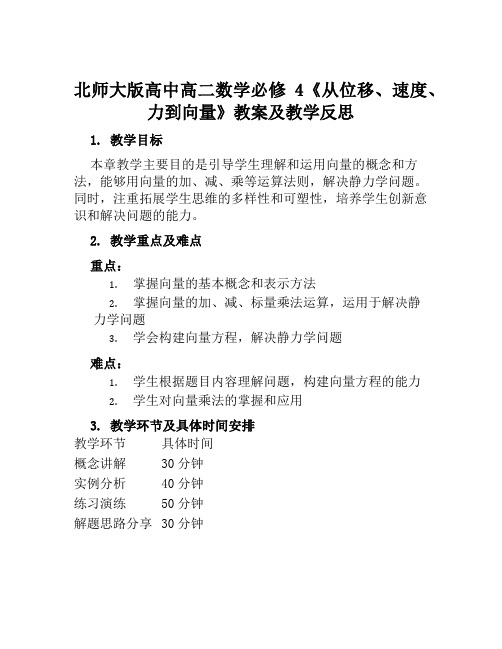 北师大版高中高二数学必修 4《从位移、速度、力到向量》教案及教学反思

1. 教学目标

本章教学主要目的是引导学生理解和运用向量的概念和方法，能够用向量的加、减、乘等运算法则，解决静力学问题。同时，注重拓展学生思维的多样性和可塑性，培养学生创新意识和解决问题的能力。

2. 教学重点及难点

重点：

1. 掌握向量的基本概念和表示方法
2. 掌握向量的加、减、标量乘法运算，运用于解决静力学问题
3. 学会构建向量方程，解决静力学问题

难点：

1. 学生根据题目内容理解问题，构建向量方程的能力
2. 学生对向量乘法的掌握和应用

3. 教学环节及具体时间安排

| 教学环节 | 具体时间 |
|---|---|
| 概念讲解 | 30 分钟 |
| 实例分析 | 40 分钟 |
| 练习演练 | 50 分钟 |
| 解题思路分享 | 30 分钟 |